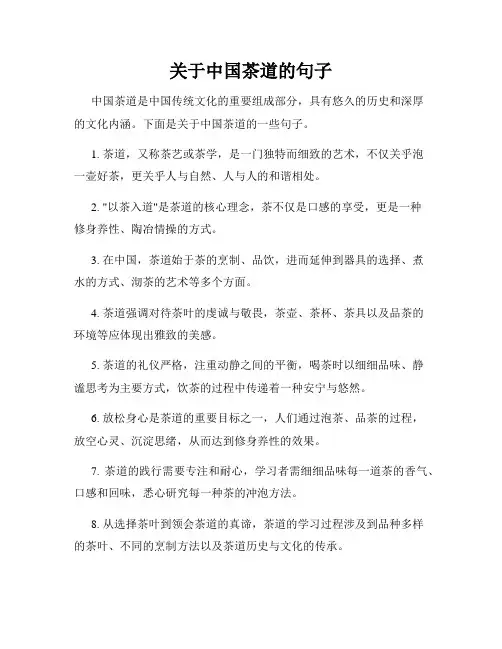 关于中国茶道的句子

中国茶道是中国传统文化的重要组成部分，具有悠久的历史和深厚的文化内涵。下面是关于中国茶道的一些句子。

1. 茶道，又称茶艺或茶学，是一门独特而细致的艺术，不仅关乎泡一壶好茶，更关乎人与自然、人与人的和谐相处。

2. "以茶入道"是茶道的核心理念，茶不仅是口感的享受，更是一种修身养性、陶冶情操的方式。

3. 在中国，茶道始于茶的烹制、品饮，进而延伸到器具的选择、煮水的方式、沏茶的艺术等多个方面。

4. 茶道强调对待茶叶的虔诚与敬畏，茶壶、茶杯、茶具以及品茶的环境等应体现出雅致的美感。

5. 茶道的礼仪严格，注重动静之间的平衡，喝茶时以细细品味、静谧思考为主要方式，饮茶的过程中传递着一种安宁与悠然。

6. 放松身心是茶道的重要目标之一，人们通过泡茶、品茶的过程，放空心灵、沉淀思绪，从而达到修身养性的效果。

7. 茶道的践行需要专注和耐心，学习者需细细品味每一道茶的香气、口感和回味，悉心研究每一种茶的冲泡方法。

8. 从选择茶叶到领会茶道的真谛，茶道的学习过程涉及到品种多样的茶叶、不同的烹制方法以及茶道历史与文化的传承。